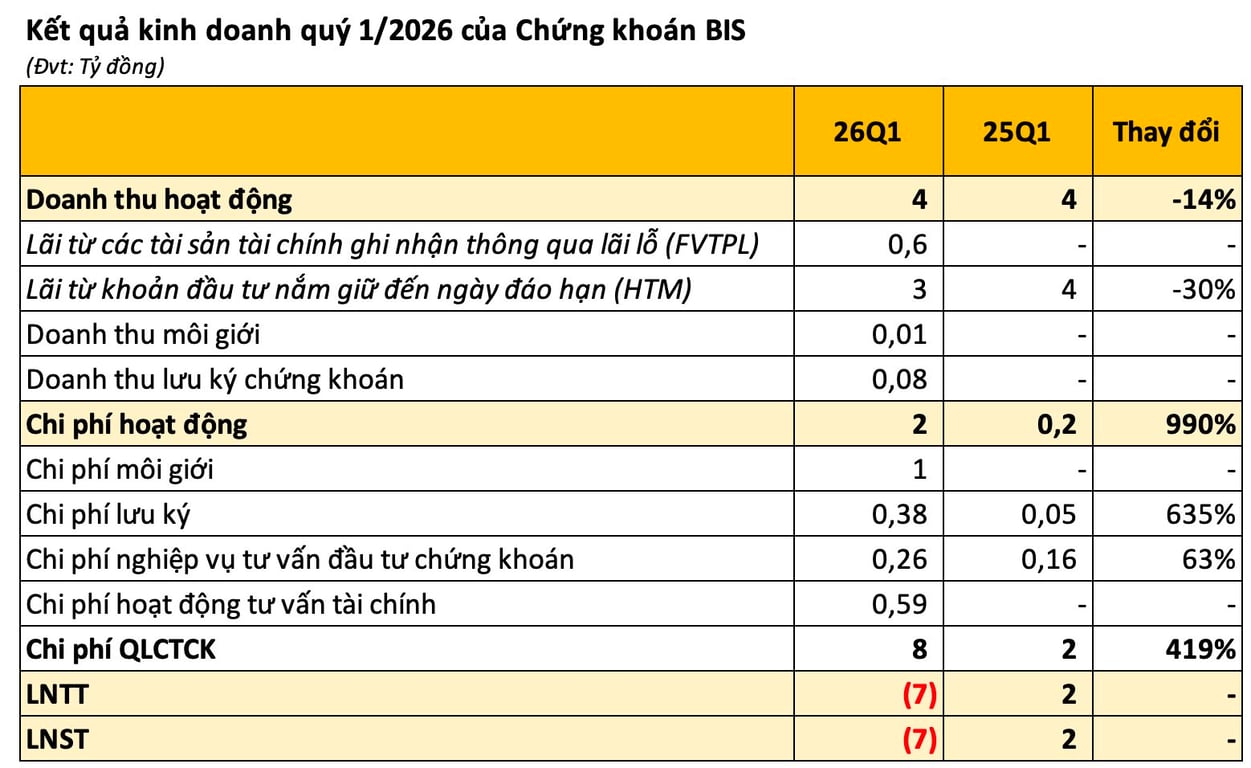 Kết quả kinh doanh quý 1/2026 của Chứng khoán BIS
(Đvt: Tỷ đồng)

| | 26Q1 | 25Q1 | Thay đổi |
|---|---|---|---|
| Doanh thu hoạt động | 4 | 4 | -14% |
| Lãi từ các tài sản tài chính ghi nhận thông qua lãi lỗ (FVTPL) | 0,6 | - | - |
| Lãi từ khoản đầu tư nắm giữ đến ngày đáo hạn (HTM) | 3 | 4 | -30% |
| Doanh thu môi giới | 0,01 | - | - |
| Doanh thu lưu ký chứng khoán | 0,08 | - | - |
| Chi phí hoạt động | 2 | 0,2 | 990% |
| Chi phí môi giới | 1 | - | - |
| Chi phí lưu ký | 0,38 | 0,05 | 635% |
| Chi phí nghiệp vụ tư vấn đầu tư chứng khoán | 0,26 | 0,16 | 63% |
| Chi phí hoạt động tư vấn tài chính | 0,59 | - | - |
| Chi phí QLCTCK | 8 | 2 | 419% |
| LNTT | (7) | 2 | - |
| LNST | (7) | 2 | - |